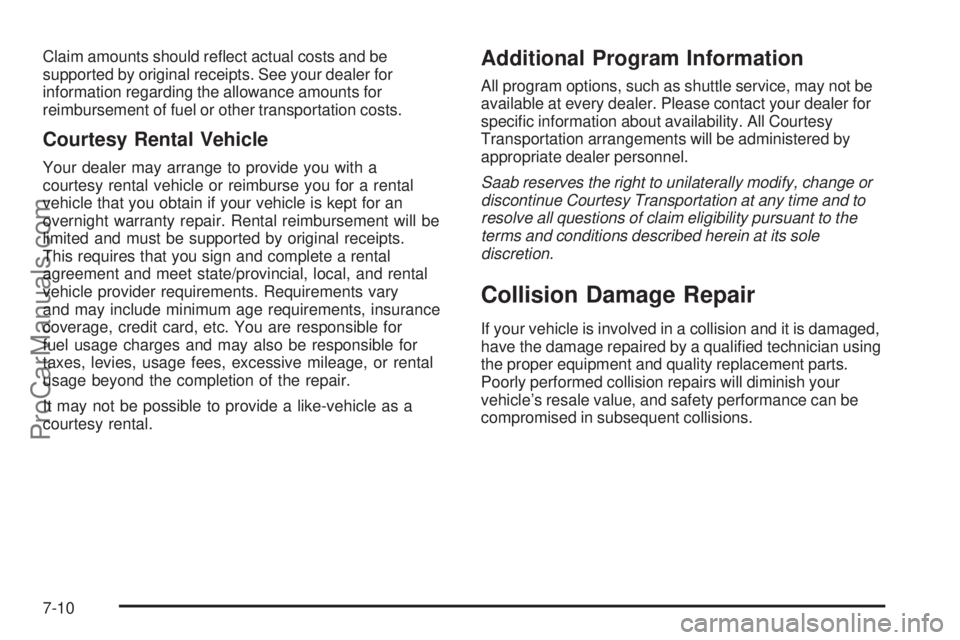 Claim amounts should reflect actual costs and be supported by original receipts. See your dealer for information regarding the allowance amounts for reimbursement of fuel or other transportation costs.

Courtesy Rental Vehicle

Your dealer may arrange to provide you with a courtesy rental vehicle or reimburse you for a rental vehicle that you obtain if your vehicle is kept for an overnight warranty repair. Rental reimbursement will be limited and must be supported by original receipts. This requires that you sign and complete a rental agreement and meet state/provincial, local, and rental vehicle provider requirements. Requirements vary and may include minimum age requirements, insurance coverage, credit card, etc. You are responsible for fuel usage charges and may also be responsible for taxes, levies, usage fees, excessive mileage, or rental usage beyond the completion of the repair.

It may not be possible to provide a like-vehicle as a courtesy rental.

Additional Program Information

All program options, such as shuttle service, may not be available at every dealer. Please contact your dealer for specific information about availability. All Courtesy Transportation arrangements will be administered by appropriate dealer personnel.

Saab reserves the right to unilaterally modify, change or discontinue Courtesy Transportation at any time and to resolve all questions of claim eligibility pursuant to the terms and conditions described herein at its sole discretion.

Collision Damage Repair

If your vehicle is involved in a collision and it is damaged, have the damage repaired by a qualified technician using the proper equipment and quality replacement parts. Poorly performed collision repairs will diminish your vehicle's resale value, and safety performance can be compromised in subsequent collisions.

7-10

ProCarManuals.com

carmanualsonline.info